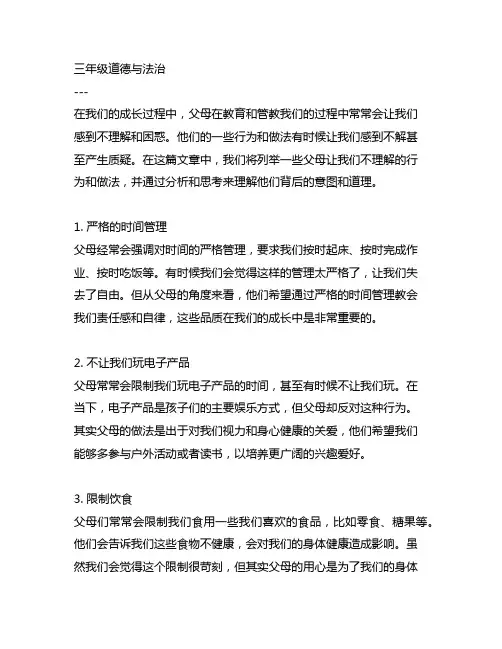 三年级道德与法治

---

在我们的成长过程中，父母在教育和管教我们的过程中常常会让我们感到不理解和困惑。他们的一些行为和做法有时候让我们感到不解甚至产生质疑。在这篇文章中，我们将列举一些父母让我们不理解的行为和做法，并通过分析和思考来理解他们背后的意图和道理。

1. 严格的时间管理

父母经常会强调对时间的严格管理，要求我们按时起床、按时完成作业、按时吃饭等。有时候我们会觉得这样的管理太严格了，让我们失去了自由。但从父母的角度来看，他们希望通过严格的时间管理教会我们责任感和自律，这些品质在我们的成长中是非常重要的。

2. 不让我们玩电子产品

父母常常会限制我们玩电子产品的时间，甚至有时候不让我们玩。在当下，电子产品是孩子们的主要娱乐方式，但父母却反对这种行为。其实父母的做法是出于对我们视力和身心健康的关爱，他们希望我们能够多参与户外活动或者读书，以培养更广阔的兴趣爱好。

3. 限制饮食

父母们常常会限制我们食用一些我们喜欢的食品，比如零食、糖果等。他们会告诉我们这些食物不健康，会对我们的身体健康造成影响。虽然我们会觉得这个限制很苛刻，但其实父母的用心是为了我们的身体